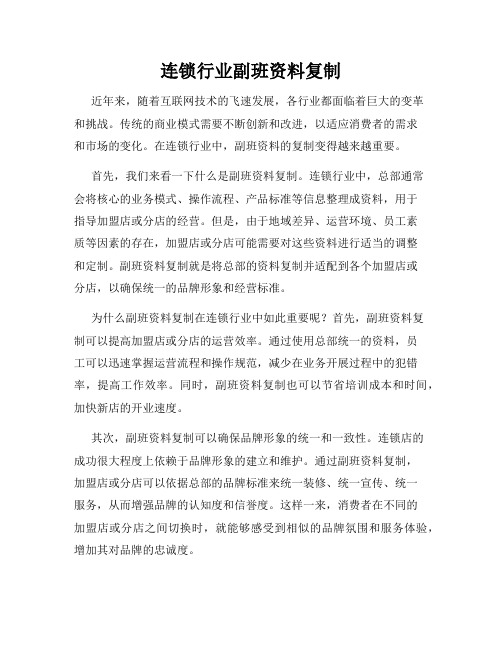 连锁行业副班资料复制

近年来，随着互联网技术的飞速发展，各行业都面临着巨大的变革和挑战。传统的商业模式需要不断创新和改进，以适应消费者的需求和市场的变化。在连锁行业中，副班资料的复制变得越来越重要。

首先，我们来看一下什么是副班资料复制。连锁行业中，总部通常会将核心的业务模式、操作流程、产品标准等信息整理成资料，用于指导加盟店或分店的经营。但是，由于地域差异、运营环境、员工素质等因素的存在，加盟店或分店可能需要对这些资料进行适当的调整和定制。副班资料复制就是将总部的资料复制并适配到各个加盟店或分店，以确保统一的品牌形象和经营标准。

为什么副班资料复制在连锁行业中如此重要呢？首先，副班资料复制可以提高加盟店或分店的运营效率。通过使用总部统一的资料，员工可以迅速掌握运营流程和操作规范，减少在业务开展过程中的犯错率，提高工作效率。同时，副班资料复制也可以节省培训成本和时间，加快新店的开业速度。

其次，副班资料复制可以确保品牌形象的统一和一致性。连锁店的成功很大程度上依赖于品牌形象的建立和维护。通过副班资料复制，加盟店或分店可以依据总部的品牌标准来统一装修、统一宣传、统一服务，从而增强品牌的认知度和信誉度。这样一来，消费者在不同的加盟店或分店之间切换时，就能够感受到相似的品牌氛围和服务体验，增加其对品牌的忠诚度。